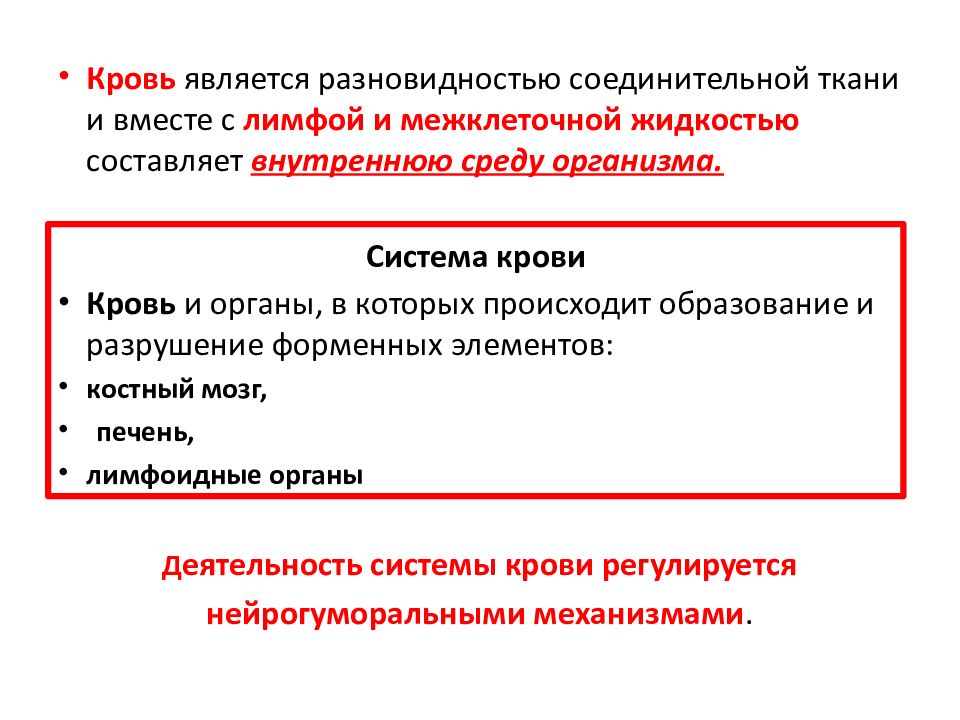 • Кровь является разновидностью соединительной ткани и вместе с лимфой и межклеточной жидкостью составляет внутреннюю среду организма.

Система крови

• Кровь и органы, в которых происходит образование и разрушение форменных элементов:
• костный мозг,
• печень,
• лимфоидные органы

Деятельность системы крови регулируется нейрогуморальными механизмами.